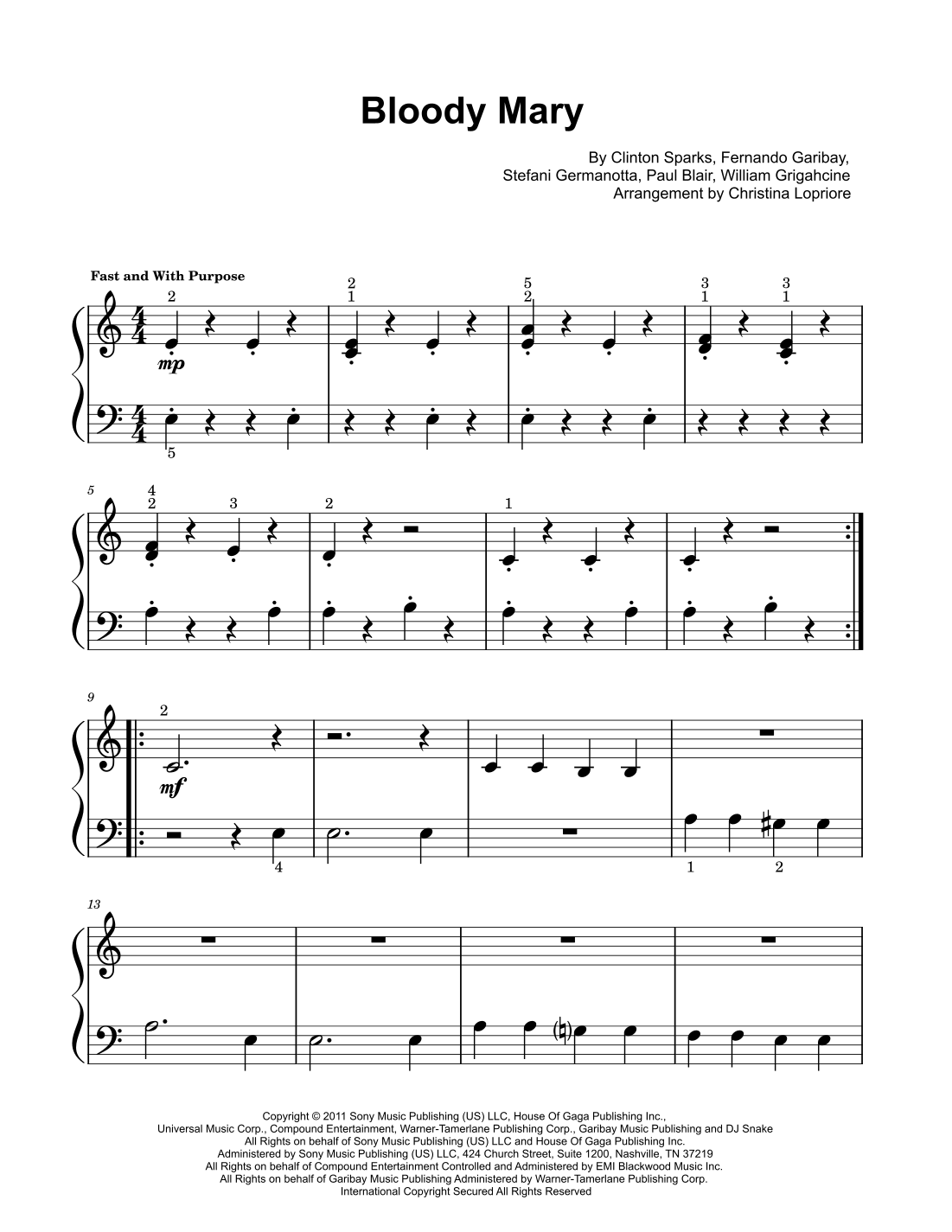 Bloody Mary

By Clinton Sparks, Fernando Garibay, Stefani Germanotta, Paul Blair, William Grigahcine
Arrangement by Christina Lopriore

Fast and With Purpose

2
2 1
5 2
3 1
3 1
mp
5

5
4 2
3
2
1

9
2
mf
4
1
2

13

Copyright © 2011 Sony Music Publishing (US) LLC, House Of Gaga Publishing Inc., Universal Music Corp., Compound Entertainment, Warner-Tamerlane Publishing Corp., Garibay Music Publishing and DJ Snake
All Rights on behalf of Sony Music Publishing (US) LLC and House Of Gaga Publishing Inc. Administered by Sony Music Publishing (US) LLC, 424 Church Street, Suite 1200, Nashville, TN 37219
All Rights on behalf of Compound Entertainment Controlled and Administered by EMI Blackwood Music Inc.
All Rights on behalf of Garibay Music Publishing Administered by Warner-Tamerlane Publishing Corp.
International Copyright Secured All Rights Reserved